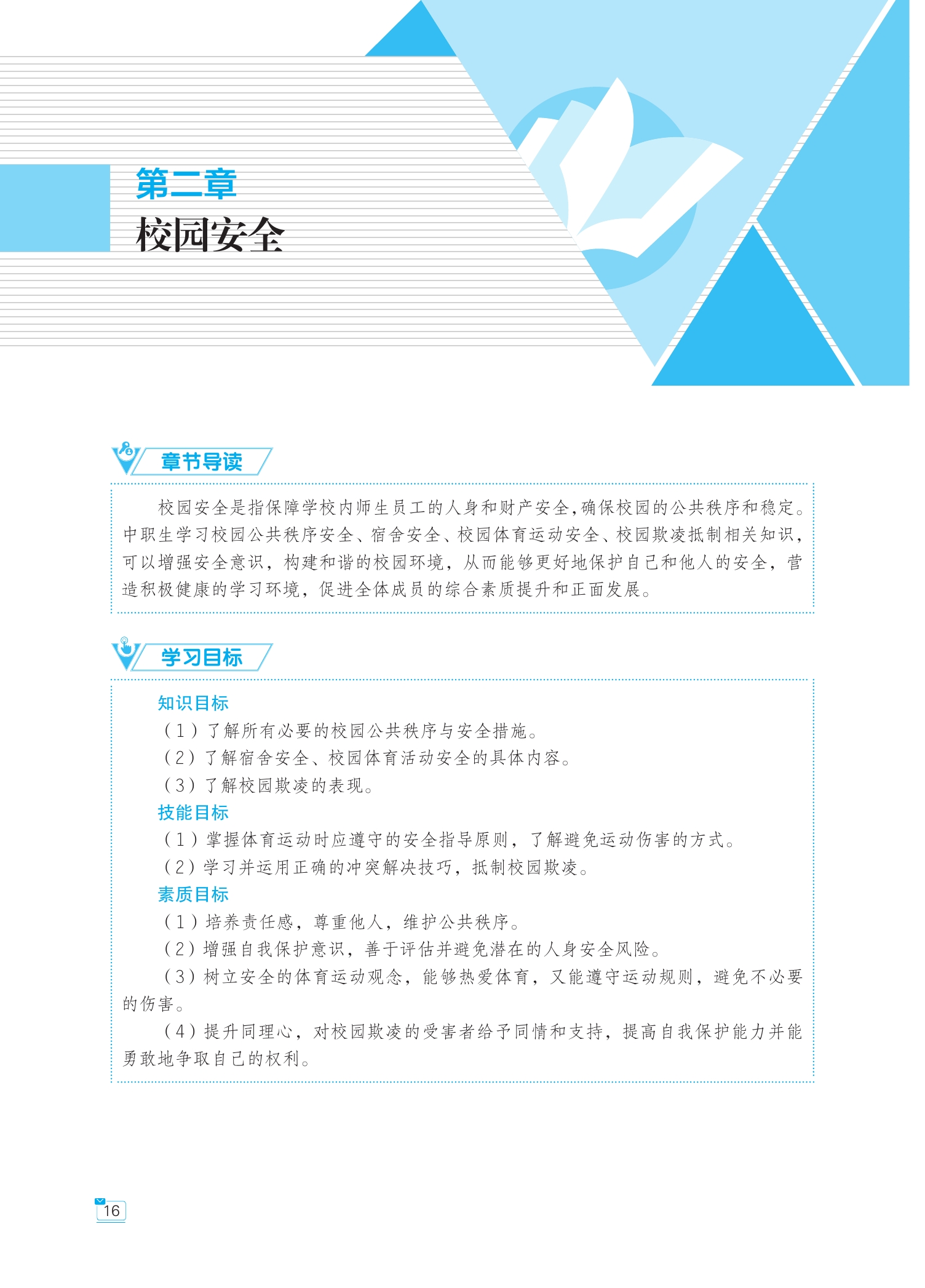 第二章
校园安全

章节导读

校园安全是指保障学校内师生员工的人身和财产安全,确保校园的公共秩序和稳定。中职生学习校园公共秩序安全、宿舍安全、校园体育运动安全、校园欺凌抵制相关知识,可以增强安全意识,构建和谐的校园环境,从而能够更好地保护自己和他人的安全,营造积极健康的学习环境,促进全体成员的综合素质提升和正面发展。

学习目标

知识目标
(1)了解所有必要的校园公共秩序与安全措施。
(2)了解宿舍安全、校园体育活动安全的具体内容。
(3)了解校园欺凌的表现。
技能目标
(1)掌握体育运动时应遵守的安全指导原则,了解避免运动伤害的方式。
(2)学习并运用正确的冲突解决技巧,抵制校园欺凌。
素质目标
(1)培养责任感,尊重他人,维护公共秩序。
(2)增强自我保护意识,善于评估并避免潜在的人身安全风险。
(3)树立安全的体育运动观念,能够热爱体育,又能遵守运动规则,避免不必要的伤害。
(4)提升同理心,对校园欺凌的受害者给予同情和支持,提高自我保护能力并能勇敢地争取自己的权利。

16